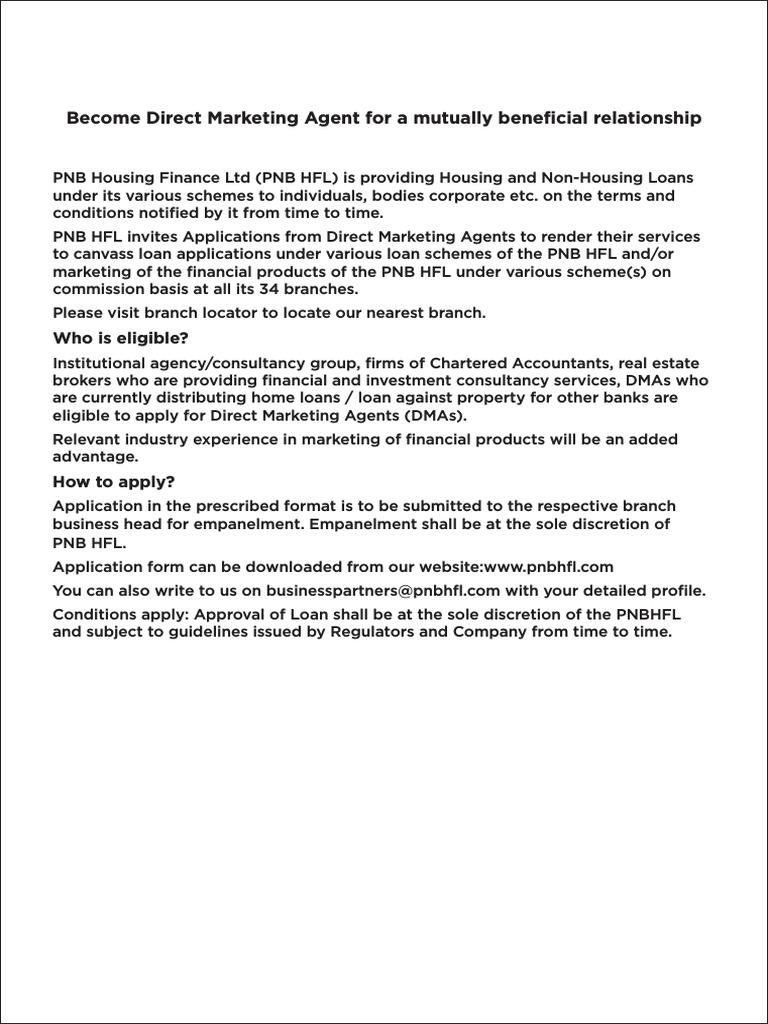 Become Direct Marketing Agent for a mutually beneficial relationship

PNB Housing Finance Ltd (PNB HFL) is providing Housing and Non-Housing Loans under its various schemes to individuals, bodies corporate etc. on the terms and conditions notified by it from time to time.

PNB HFL invites Applications from Direct Marketing Agents to render their services to canvass loan applications under various loan schemes of the PNB HFL and/or marketing of the financial products of the PNB HFL under various scheme(s) on commission basis at all its 34 branches.

Please visit branch locator to locate our nearest branch.

Who is eligible?

Institutional agency/consultancy group, firms of Chartered Accountants, real estate brokers who are providing financial and investment consultancy services, DMAs who are currently distributing home loans / loan against property for other banks are eligible to apply for Direct Marketing Agents (DMAs).

Relevant industry experience in marketing of financial products will be an added advantage.

How to apply?

Application in the prescribed format is to be submitted to the respective branch business head for empanelment. Empanelment shall be at the sole discretion of PNB HFL.

Application form can be downloaded from our website:www.pnbhfl.com

You can also write to us on businesspartners@pnbhfl.com with your detailed profile.

Conditions apply: Approval of Loan shall be at the sole discretion of the PNBHFL and subject to guidelines issued by Regulators and Company from time to time.